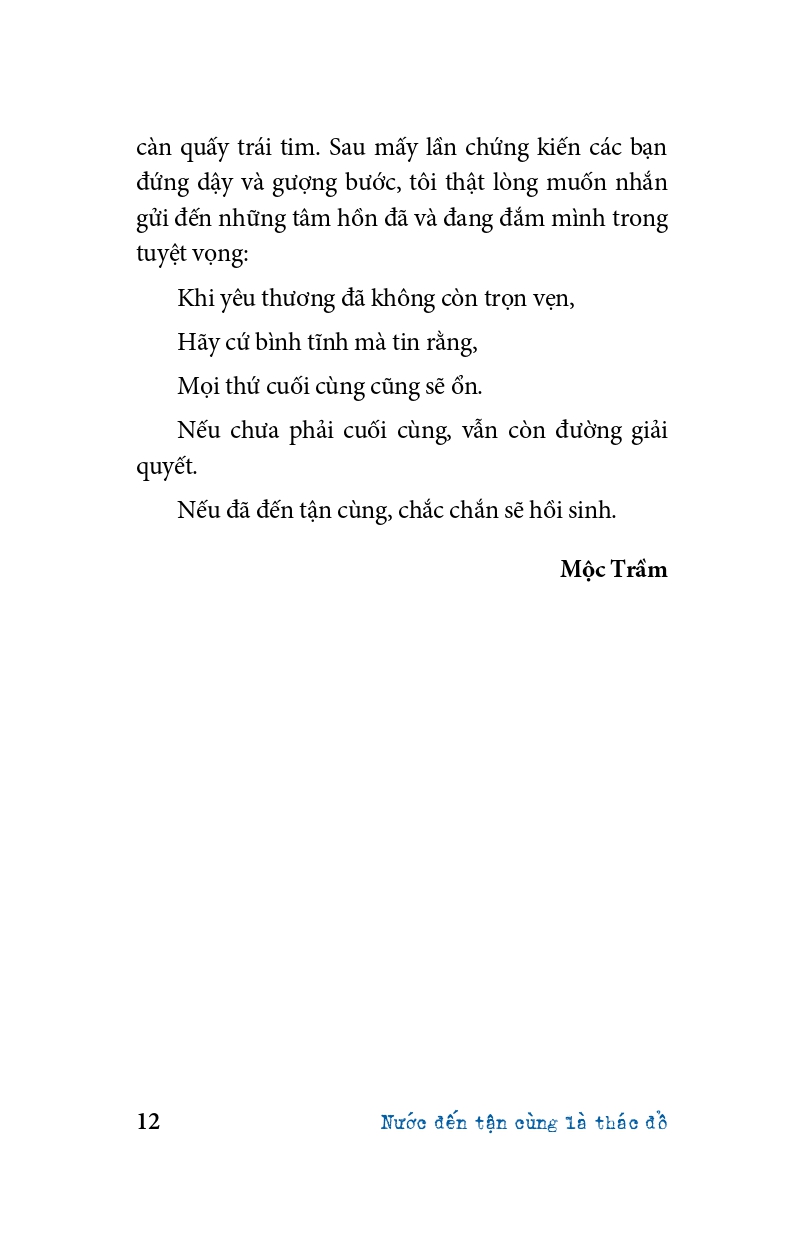 càn quấy trái tim. Sau mấy lần chứng kiến các bạn đứng dậy và gượng bước, tôi thật lòng muốn nhắn gửi đến những tâm hồn đã và đang đắm mình trong tuyệt vọng:

Khi yêu thương đã không còn trọn vẹn,

Hãy cứ bình tĩnh mà tin rằng,

Mọi thứ cuối cùng cũng sẽ ổn.

Nếu chưa phải cuối cùng, vẫn còn đường giải quyết.

Nếu đã đến tận cùng, chắc chắn sẽ hồi sinh.

Mộc Trầm

12

Nước đến tận cùng là thác đổ